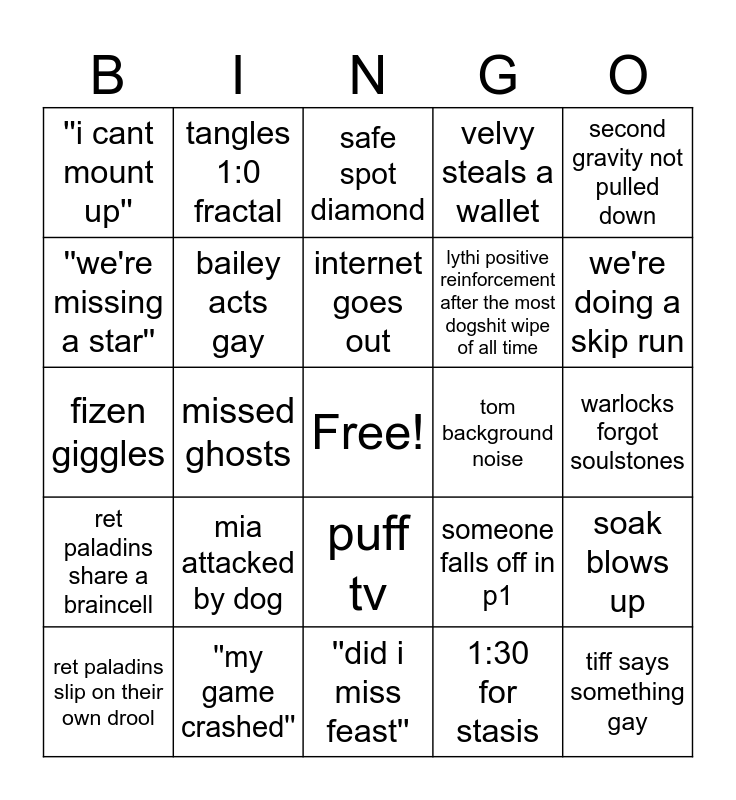 | B | I | N | G | O |
|---|---|---|---|---|
| "i cant mount up" | tangles 1:0 fractal | safe spot diamond | velvy steals a wallet | second gravity not pulled down |
| "we're missing a star" | bailey acts gay | internet goes out | lythi positive reinforcement after the most dogshit wipe of all time | we're doing a skip run |
| fizen giggles | missed ghosts | Free! | tom background noise | warlocks forgot soulstones |
| ret paladins share a braincell | mia attacked by dog | puff tv | someone falls off in p1 | soak blows up |
| ret paladins slip on their own drool | "my game crashed" | "did i miss feast" | 1:30 for stasis | tiff says something gay |